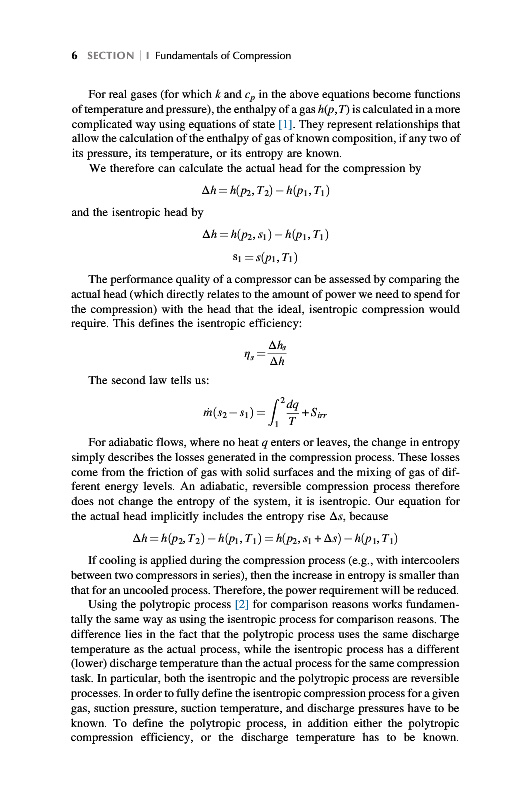 6 SECTION | I Fundamentals of Compression

For real gases (for which $k$ and $c_p$ in the above equations become functions of temperature and pressure), the enthalpy of a gas $h(p,T)$ is calculated in a more complicated way using equations of state [1]. They represent relationships that allow the calculation of the enthalpy of gas of known composition, if any two of its pressure, its temperature, or its entropy are known.

We therefore can calculate the actual head for the compression by

$\Delta h = h(p_2, T_2) - h(p_1, T_1)$

and the isentropic head by

$\Delta h = h(p_2, s_1) - h(p_1, T_1)$

$s_1 = s(p_1, T_1)$

The performance quality of a compressor can be assessed by comparing the actual head (which directly relates to the amount of power we need to spend for the compression) with the head that the ideal, isentropic compression would require. This defines the isentropic efficiency:

$\eta_s = \frac{\Delta h_s}{\Delta h}$

The second law tells us:

$\dot{m}(s_2 - s_1) = \int_1^2 \frac{dq}{T} + S_{irr}$

For adiabatic flows, where no heat $q$ enters or leaves, the change in entropy simply describes the losses generated in the compression process. These losses come from the friction of gas with solid surfaces and the mixing of gas of different energy levels. An adiabatic, reversible compression process therefore does not change the entropy of the system, it is isentropic. Our equation for the actual head implicitly includes the entropy rise $\Delta s$, because

$\Delta h = h(p_2, T_2) - h(p_1, T_1) = h(p_2, s_1 + \Delta s) - h(p_1, T_1)$

If cooling is applied during the compression process (e.g., with intercoolers between two compressors in series), then the increase in entropy is smaller than that for an uncooled process. Therefore, the power requirement will be reduced.

Using the polytropic process [2] for comparison reasons works fundamentally the same way as using the isentropic process for comparison reasons. The difference lies in the fact that the polytropic process uses the same discharge temperature as the actual process, while the isentropic process has a different (lower) discharge temperature than the actual process for the same compression task. In particular, both the isentropic and the polytropic process are reversible processes. In order to fully define the isentropic compression process for a given gas, suction pressure, suction temperature, and discharge pressures have to be known. To define the polytropic process, in addition either the polytropic compression efficiency, or the discharge temperature has to be known.